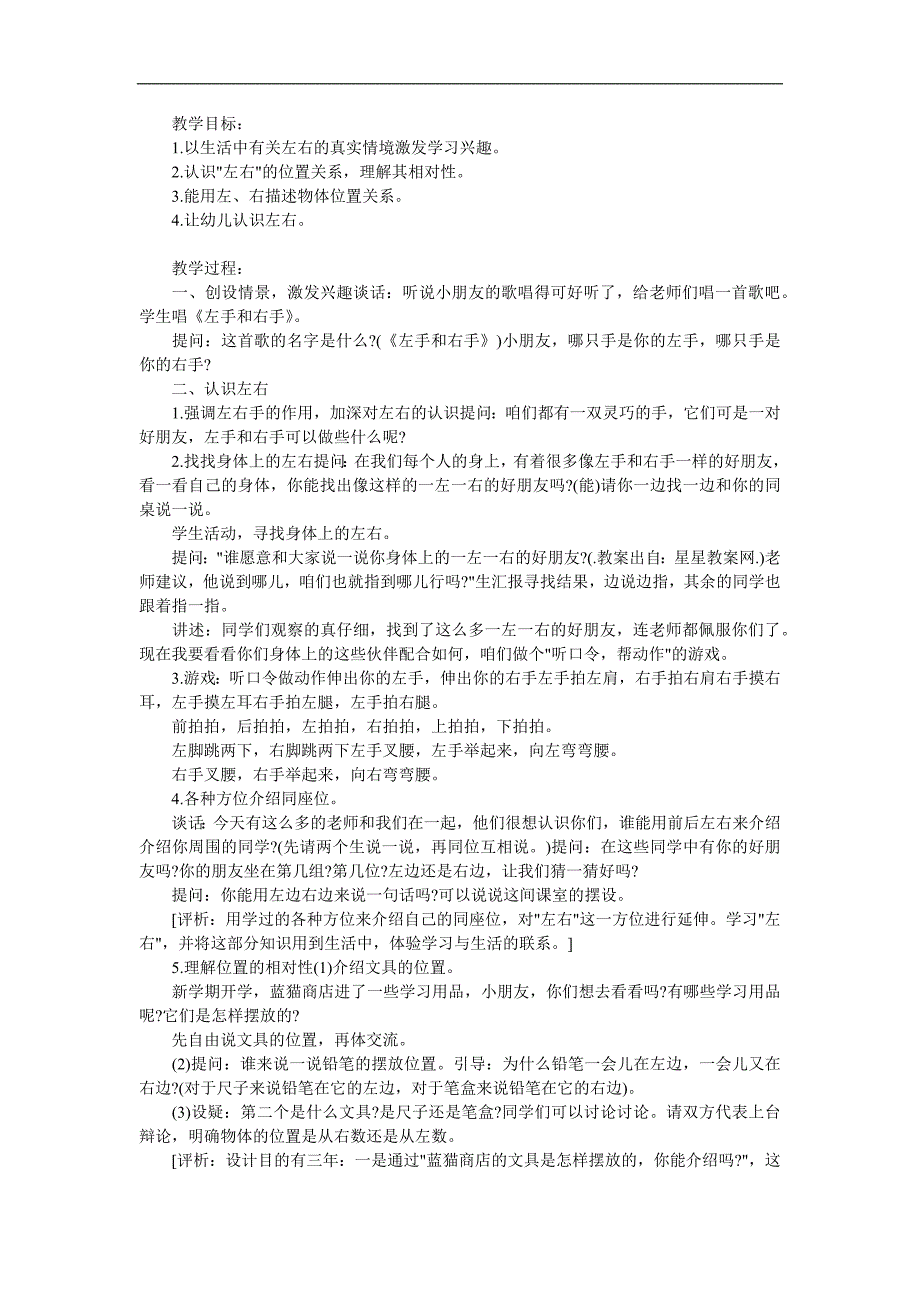 教学目标：
1.以生活中有关左右的真实情境激发学习兴趣。
2.认识"左右"的位置关系，理解其相对性。
3.能用左、右描述物体位置关系。
4.让幼儿认识左右。

教学过程：
一、创设情景，激发兴趣谈话：听说小朋友的歌唱得可好听了，给老师们唱一首歌吧。学生唱《左手和右手》。
提问：这首歌的名字是什么?(《左手和右手》)小朋友，哪只手是你的左手，哪只手是你的右手?
二、认识左右
1.强调左右手的作用，加深对左右的认识提问：咱们都有一双灵巧的手，它们可是一对好朋友，左手和右手可以做些什么呢?
2.找找身体上的左右提问:在我们每个人的身上，有着很多像左手和右手一样的好朋友，看一看自己的身体，你能找出像这样的一左一右的好朋友吗?(能)请你一边找一边和你的同桌说一说。
学生活动，寻找身体上的左右。
提问："谁愿意和大家说一说你身体上的一左一右的好朋友?(.教案出自：星星教案网.)老师建议，他说到哪儿，咱们也就指到哪儿行吗?"生汇报寻找结果，边说边指，其余的同学也跟着指一指。
讲述：同学们观察的真仔细，找到了这么多一左一右的好朋友，连老师都佩服你们了。现在我要看看你们身体上的这些伙伴配合如何，咱们做个"听口令，帮动作"的游戏。
3.游戏：听口令做动作伸出你的左手，伸出你的右手左手拍左肩，右手拍右肩右手摸右耳，左手摸左耳右手拍左腿，左手拍右腿。
前拍拍，后拍拍，左拍拍，右拍拍，上拍拍，下拍拍。
左脚跳两下，右脚跳两下左手叉腰，左手举起来，向左弯弯腰。
右手叉腰，右手举起来，向右弯弯腰。
4.各种方位介绍同座位。
谈话:今天有这么多的老师和我们在一起，他们很想认识你们，谁能用前后左右来介绍介绍你周围的同学?(先请两个生说一说，再同位互相说。)提问：在这些同学中有你的好朋友吗?你的朋友坐在第几组?第几位?左边还是右边，让我们猜一猜好吗?
提问：你能用左边右边来说一句话吗?可以说说这间课室的摆设。
[评析：用学过的各种方位来介绍自己的同座位，对"左右"这一方位进行延伸。学习"左右"，并将这部分知识用到生活中，体验学习与生活的联系。]
5.理解位置的相对性(1)介绍文具的位置。
新学期开学，蓝猫商店进了一些学习用品，小朋友，你们想去看看吗?有哪些学习用品呢?它们是怎样摆放的?
先自由说文具的位置，再体交流。
(2)提问：谁来说一说铅笔的摆放位置。引导：为什么铅笔一会儿在左边，一会儿又在右边?(对于尺子来说铅笔在它的左边，对于笔盒来说铅笔在它的右边)。
(3)设疑：第二个是什么文具?是尺子还是笔盒?同学们可以讨论讨论。请双方代表上台辩论，明确物体的位置是从右数还是从左数。
[评析：设计目的有三年：一是通过"蓝猫商店的文具是怎样摆放的，你能介绍吗?"，这